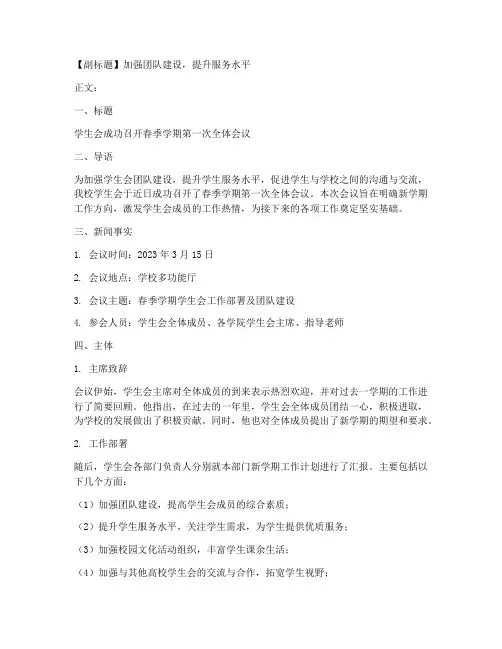 【副标题】加强团队建设，提升服务水平

正文：

一、标题

学生会成功召开春季学期第一次全体会议

二、导语

为加强学生会团队建设，提升学生服务水平，促进学生与学校之间的沟通与交流，我校学生会于近日成功召开了春季学期第一次全体会议。本次会议旨在明确新学期工作方向，激发学生会成员的工作热情，为接下来的各项工作奠定坚实基础。

三、新闻事实

1. 会议时间：2023 年 3 月 15 日

2. 会议地点：学校多功能厅

3. 会议主题：春季学期学生会工作部署及团队建设

4. 参会人员：学生会全体成员、各学院学生会主席、指导老师

四、主体

1. 主席致辞

会议伊始，学生会主席对全体成员的到来表示热烈欢迎，并对过去一学期的工作进行了简要回顾。他指出，在过去的一年里，学生会全体成员团结一心，积极进取，为学校的发展做出了积极贡献。同时，他也对全体成员提出了新学期的期望和要求。

2. 工作部署

随后，学生会各部门负责人分别就本部门新学期工作计划进行了汇报。主要包括以下几个方面：

（1）加强团队建设，提高学生会成员的综合素质；

（2）提升学生服务水平，关注学生需求，为学生提供优质服务；

（3）加强校园文化活动组织，丰富学生课余生活；

（4）加强与其他高校学生会的交流与合作，拓宽学生视野；